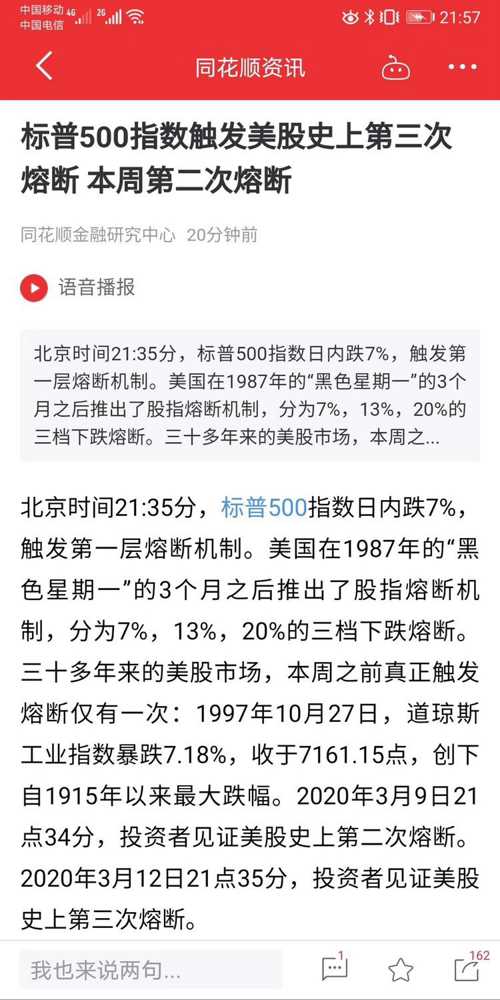 中国移动 4G 2G
中国电信
21:57

同花顺资讯

标普500指数触发美股史上第三次熔断 本周第二次熔断

同花顺金融研究中心 20分钟前

语音播报

北京时间21:35分，标普500指数日内跌7%，触发第一层熔断机制。美国在1987年的“黑色星期一”的3个月之后推出了股指熔断机制，分为7%，13%，20%的三档下跌熔断。三十多年来的美股市场，本周之...

北京时间21:35分，标普500指数日内跌7%，触发第一层熔断机制。美国在1987年的“黑色星期一”的3个月之后推出了股指熔断机制，分为7%，13%，20%的三档下跌熔断。三十多年来的美股市场，本周之前真正触发熔断仅有一次：1997年10月27日，道琼斯工业指数暴跌7.18%，收于7161.15点，创下自1915年以来最大跌幅。2020年3月9日21点34分，投资者见证美股史上第二次熔断。2020年3月12日21点35分，投资者见证美股史上第三次熔断。

我也来说两句...
1
162